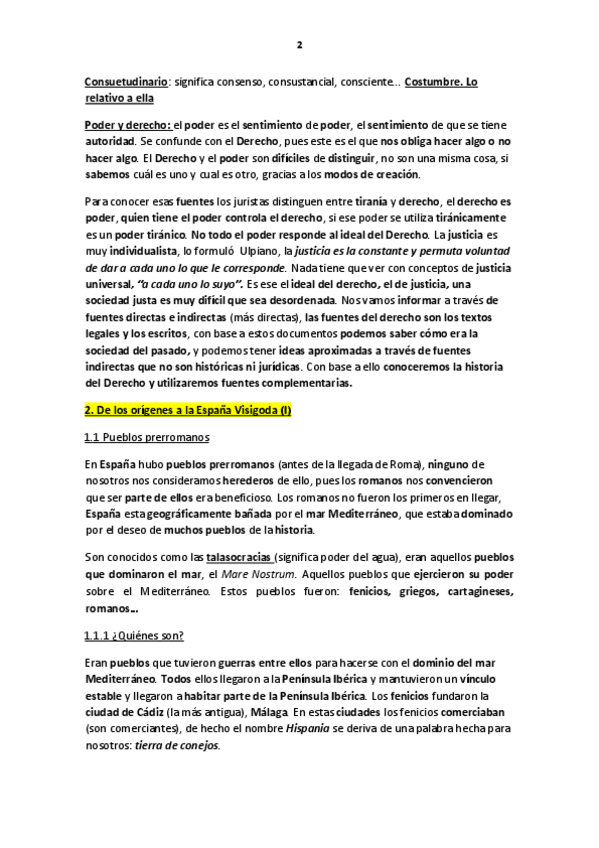 2

Consuetudinario: significa consenso, consustancial, consciente… Costumbre. Lo relativo a ella

Poder y derecho: el poder es el sentimiento de poder, el sentimiento de que se tiene autoridad. Se confunde con el Derecho, pues este es el que nos obliga hacer algo o no hacer algo. El Derecho y el poder son difíciles de distinguir, no son una misma cosa, si sabemos cuál es uno y cual es otro, gracias a los modos de creación.

Para conocer esas fuentes los juristas distinguen entre tiranía y derecho, el derecho es poder, quien tiene el poder controla el derecho, si ese poder se utiliza tiránicamente es un poder tiránico. No todo el poder responde al ideal del Derecho. La justicia es muy individualista, lo formuló Ulpiano, la justicia es la constante y permuta voluntad de dar a cada uno lo que le corresponde. Nada tiene que ver con conceptos de justicia universal, "a cada uno lo suyo". Es ese el ideal del derecho, el de justicia, una sociedad justa es muy difícil que sea desordenada. Nos vamos informar a través de fuentes directas e indirectas (más directas), las fuentes del derecho son los textos legales y los escritos, con base a estos documentos podemos saber cómo era la sociedad del pasado, y podemos tener ideas aproximadas a través de fuentes indirectas que no son históricas ni jurídicas. Con base a ello conoceremos la historia del Derecho y utilizaremos fuentes complementarias.

2. De los orígenes a la España Visigoda (I)

1.1 Pueblos prerromanos

En España hubo pueblos prerromanos (antes de la llegada de Roma), ninguno de nosotros nos consideramos herederos de ello, pues los romanos nos convencieron que ser parte de ellos era beneficioso. Los romanos no fueron los primeros en llegar, España esta geográficamente bañada por el mar Mediterráneo, que estaba dominado por el deseo de muchos pueblos de la historia.

Son conocidos como las talasocracias (significa poder del agua), eran aquellos pueblos que dominaron el mar, el Mare Nostrum. Aquellos pueblos que ejercieron su poder sobre el Mediterráneo. Estos pueblos fueron: fenicios, griegos, cartagineses, romanos…

1.1.1 ¿Quiénes son?

Eran pueblos que tuvieron guerras entre ellos para hacerse con el dominio del mar Mediterráneo. Todos ellos llegaron a la Península Ibérica y mantuvieron un vínculo estable y llegaron a habitar parte de la Península Ibérica. Los fenicios fundaron la ciudad de Cádiz (la más antigua), Málaga. En estas ciudades los fenicios comerciaban (son comerciantes), de hecho el nombre Hispania se deriva de una palabra hecha para nosotros: tierra de conejos.